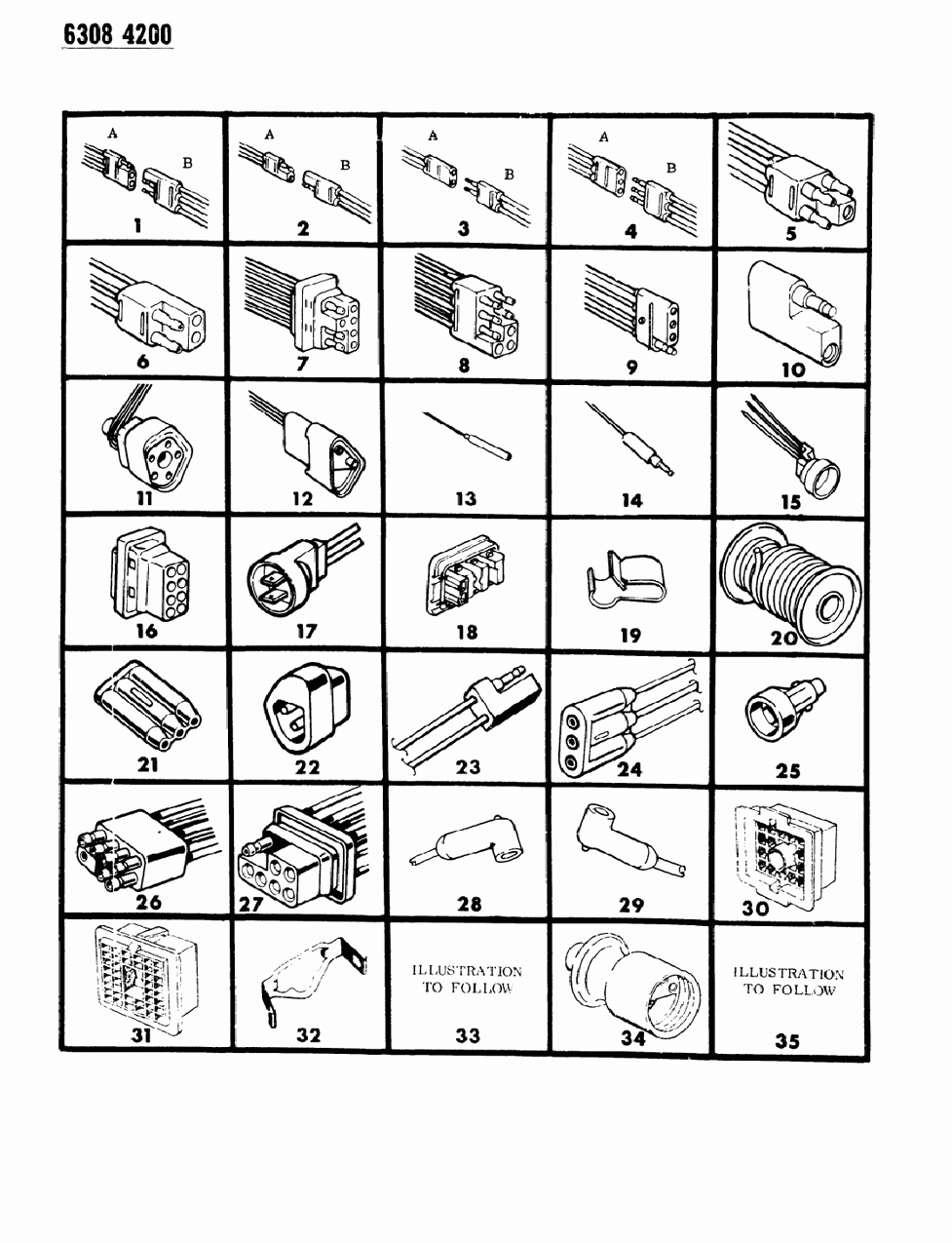 6308 4200

A B
1

A B
2

A B
3

A B
4

5

6

7

8

9

10

11

12

13

14

15

16

17

18

19

20

21

22

23

24

25

26

27

28

29

30

31

32

ILLUSTRATION TO FOLLOW
33

34

ILLUSTRATION TO FOLLOW
35